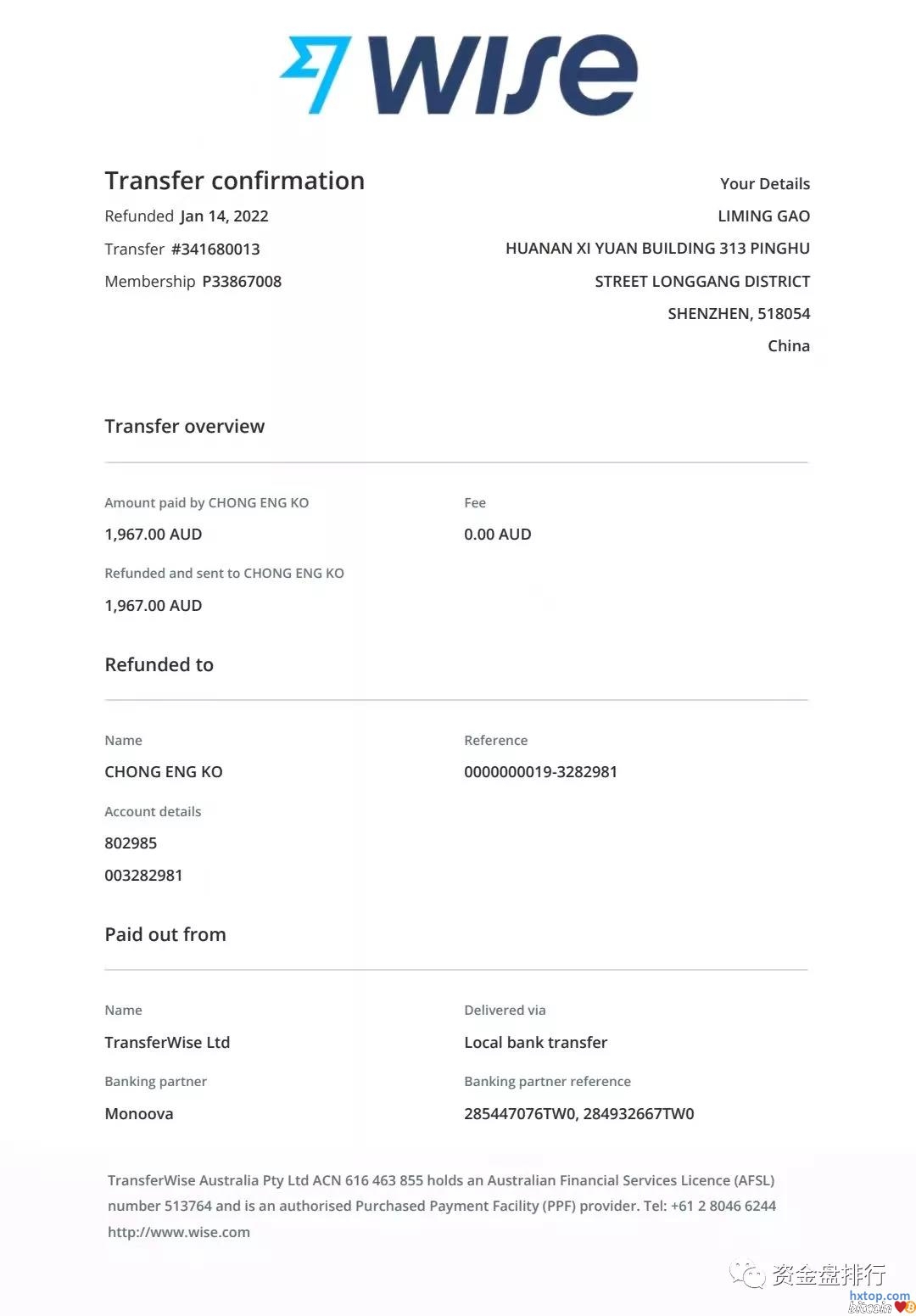 wise

Transfer confirmation

Refunded Jan 14, 2022

Transfer #341680013

Membership P33867008

Your Details

LIMING GAO

HUANAN XI YUAN BUILDING 313 PINGHU

STREET LONGGANG DISTRICT

SHENZHEN, 518054

China

Transfer overview

Amount paid by CHONG ENG KO

1,967.00 AUD

Fee

0.00 AUD

Refunded and sent to CHONG ENG KO

1,967.00 AUD

Refunded to

Name

CHONG ENG KO

Reference

0000000019-3282981

Account details

802985

003282981

Paid out from

Name

TransferWise Ltd

Delivered via

Local bank transfer

Banking partner

Monoova

Banking partner reference

285447076TW0, 284932667TW0

TransferWise Australia Pty Ltd ACN 616 463 855 holds an Australian Financial Services Licence (AFSL) number 513764 and is an authorised Purchased Payment Facility (PPF) provider. Tel: +61 2 8046 6244 http://www.wise.com

资金盘排行

hxtop.com

bitcoin